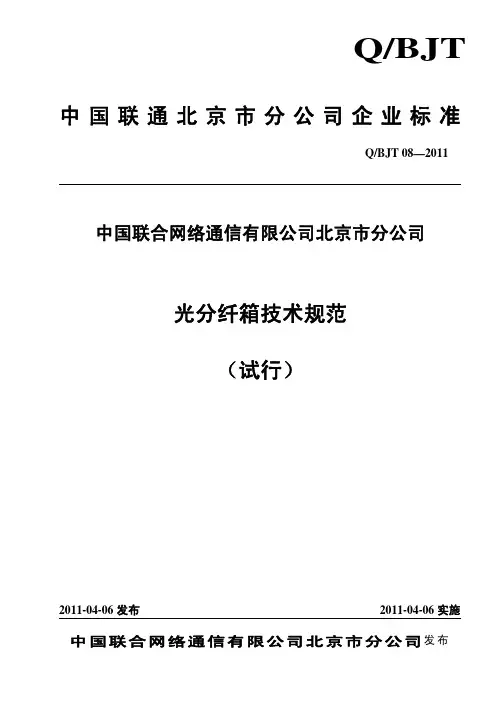 Q/BJT

中国联通北京市分公司企业标准

Q/BJT 08—2011

中国联合网络通信有限公司北京市分公司

光分纤箱技术规范

（试行）

2011-04-06发布 2011-04-06实施

中国联合网络通信有限公司北京市分公司发布